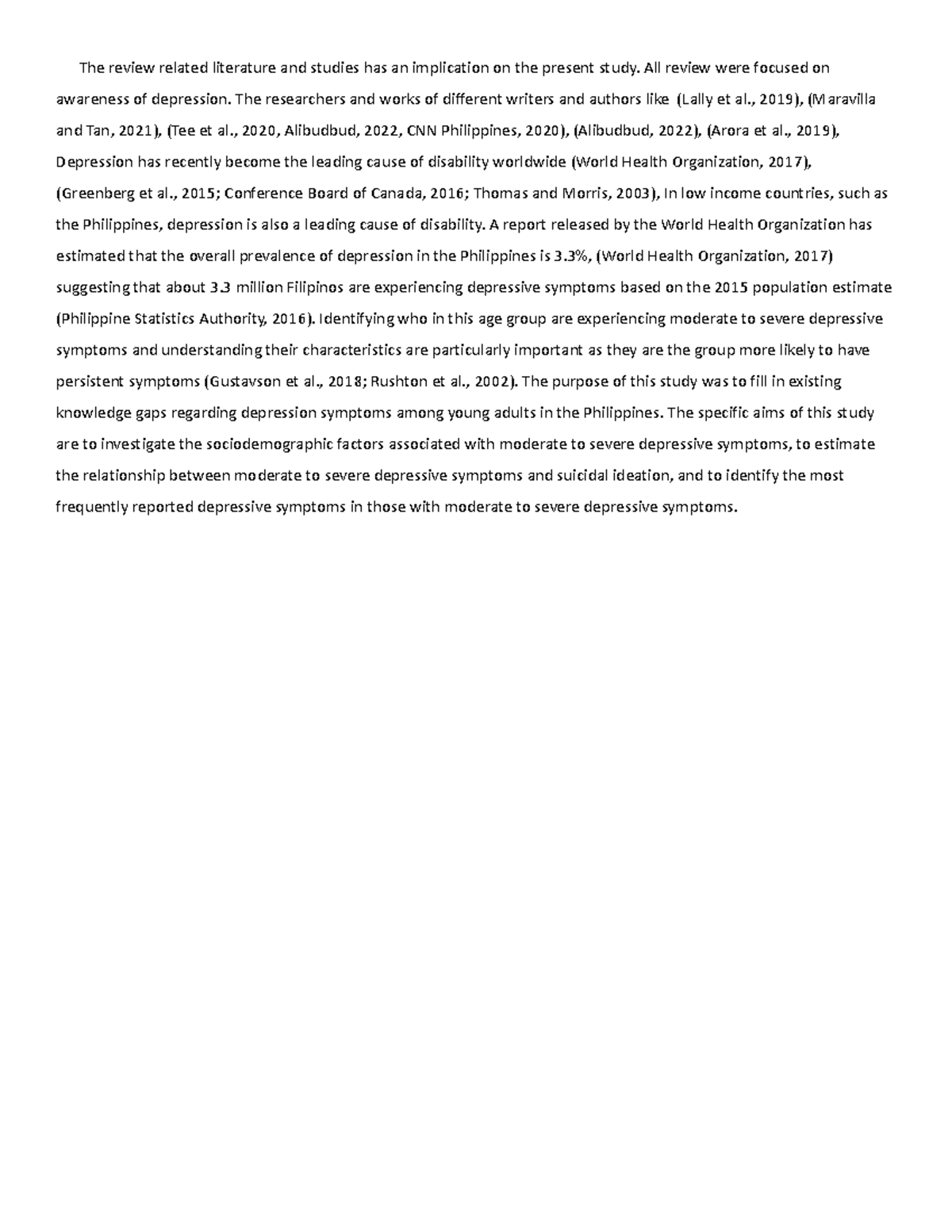 The review related literature and studies has an implication on the present study. All review were focused on awareness of depression. The researchers and works of different writers and authors like (Lally et al., 2019), (Maravilla and Tan, 2021), (Tee et al., 2020, Alibudbud, 2022, CNN Philippines, 2020), (Alibudbud, 2022), (Arora et al., 2019), Depression has recently become the leading cause of disability worldwide (World Health Organization, 2017), (Greenberg et al., 2015; Conference Board of Canada, 2016; Thomas and Morris, 2003), In low income countries, such as the Philippines, depression is also a leading cause of disability. A report released by the World Health Organization has estimated that the overall prevalence of depression in the Philippines is 3.3%, (World Health Organization, 2017) suggesting that about 3.3 million Filipinos are experiencing depressive symptoms based on the 2015 population estimate (Philippine Statistics Authority, 2016). Identifying who in this age group are experiencing moderate to severe depressive symptoms and understanding their characteristics are particularly important as they are the group more likely to have persistent symptoms (Gustavson et al., 2018; Rushton et al., 2002). The purpose of this study was to fill in existing knowledge gaps regarding depression symptoms among young adults in the Philippines. The specific aims of this study are to investigate the sociodemographic factors associated with moderate to severe depressive symptoms, to estimate the relationship between moderate to severe depressive symptoms and suicidal ideation, and to identify the most frequently reported depressive symptoms in those with moderate to severe depressive symptoms.